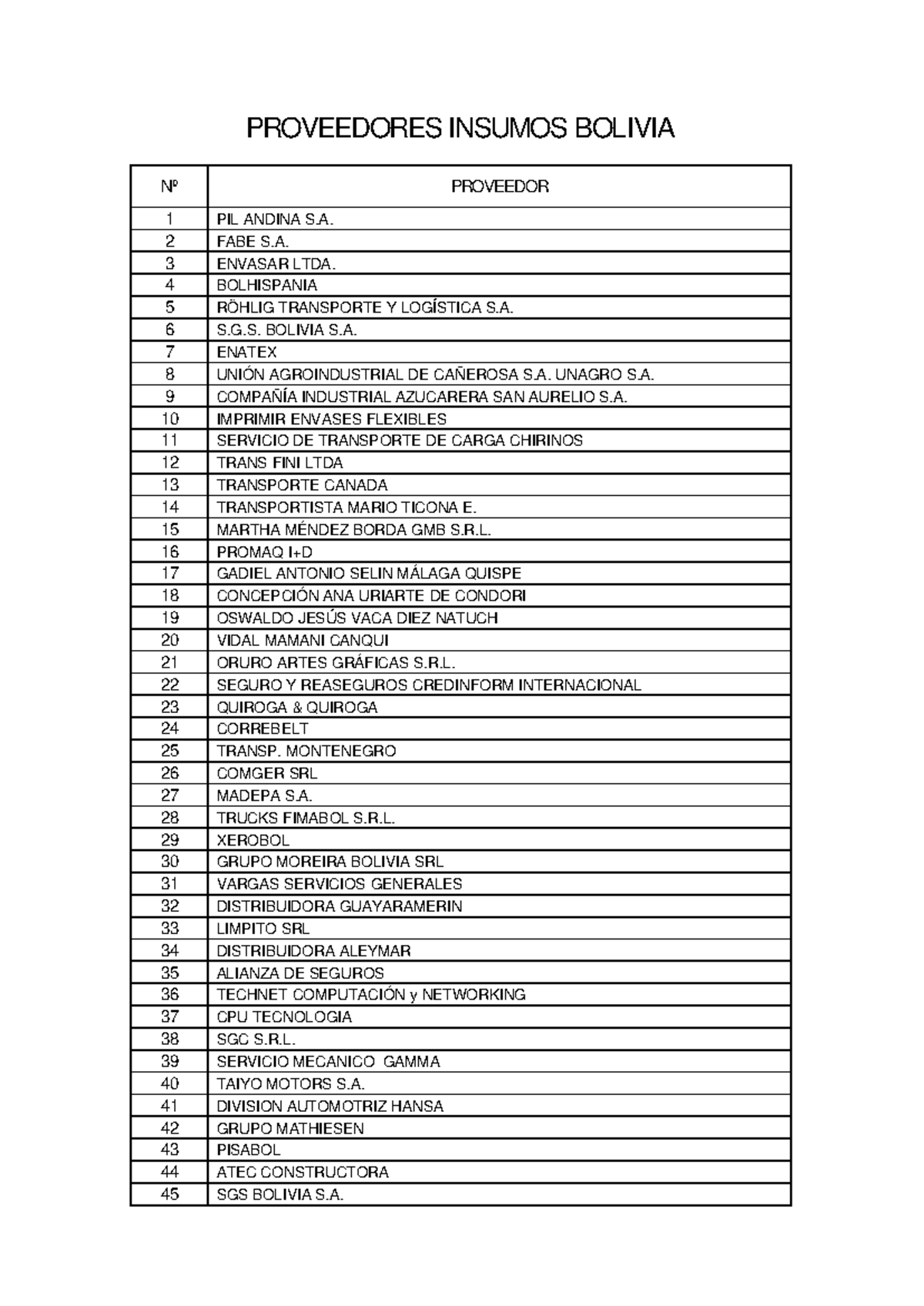 PROVEEDORES INSUMOS BOLIVIA

| Nº | PROVEEDOR |
|---|---|
| 1 | PIL ANDINA S.A. |
| 2 | FABE S.A. |
| 3 | ENVASAR LTDA. |
| 4 | BOLHISPANIA |
| 5 | RÖHLIG TRANSPORTE Y LOGÍSTICA S.A. |
| 6 | S.G.S. BOLIVIA S.A. |
| 7 | ENATEX |
| 8 | UNIÓN AGROINDUSTRIAL DE CAÑEROSA S.A. UNAGRO S.A. |
| 9 | COMPAÑÍA INDUSTRIAL AZUCARERA SAN AURELIO S.A. |
| 10 | IMPRIMIR ENVASES FLEXIBLES |
| 11 | SERVICIO DE TRANSPORTE DE CARGA CHIRINOS |
| 12 | TRANS FINI LTDA |
| 13 | TRANSPORTE CANADA |
| 14 | TRANSPORTISTA MARIO TICONA E. |
| 15 | MARTHA MÉNDEZ BORDA GMB S.R.L. |
| 16 | PROMAQ I+D |
| 17 | GADIEL ANTONIO SELIN MÁLAGA QUISPE |
| 18 | CONCEPCIÓN ANA URIARTE DE CONDORI |
| 19 | OSWALDO JESÚS VACA DIEZ NATUCH |
| 20 | VIDAL MAMANI CANQUI |
| 21 | ORURO ARTES GRÁFICAS S.R.L. |
| 22 | SEGURO Y REASEGUROS CREDINFORM INTERNACIONAL |
| 23 | QUIROGA & QUIROGA |
| 24 | CORREBELT |
| 25 | TRANSP. MONTENEGRO |
| 26 | COMGER SRL |
| 27 | MADEPA S.A. |
| 28 | TRUCKS FIMABOL S.R.L. |
| 29 | XEROBOL |
| 30 | GRUPO MOREIRA BOLIVIA SRL |
| 31 | VARGAS SERVICIOS GENERALES |
| 32 | DISTRIBUIDORA GUAYARAMERIN |
| 33 | LIMPITO SRL |
| 34 | DISTRIBUIDORA ALEYMAR |
| 35 | ALIANZA DE SEGUROS |
| 36 | TECHNET COMPUTACIÓN y NETWORKING |
| 37 | CPU TECNOLOGIA |
| 38 | SGC S.R.L. |
| 39 | SERVICIO MECANICO GAMMA |
| 40 | TAIYO MOTORS S.A. |
| 41 | DIVISION AUTOMOTRIZ HANSA |
| 42 | GRUPO MATHIESEN |
| 43 | PISABOL |
| 44 | ATEC CONSTRUCTORA |
| 45 | SGS BOLIVIA S.A. |